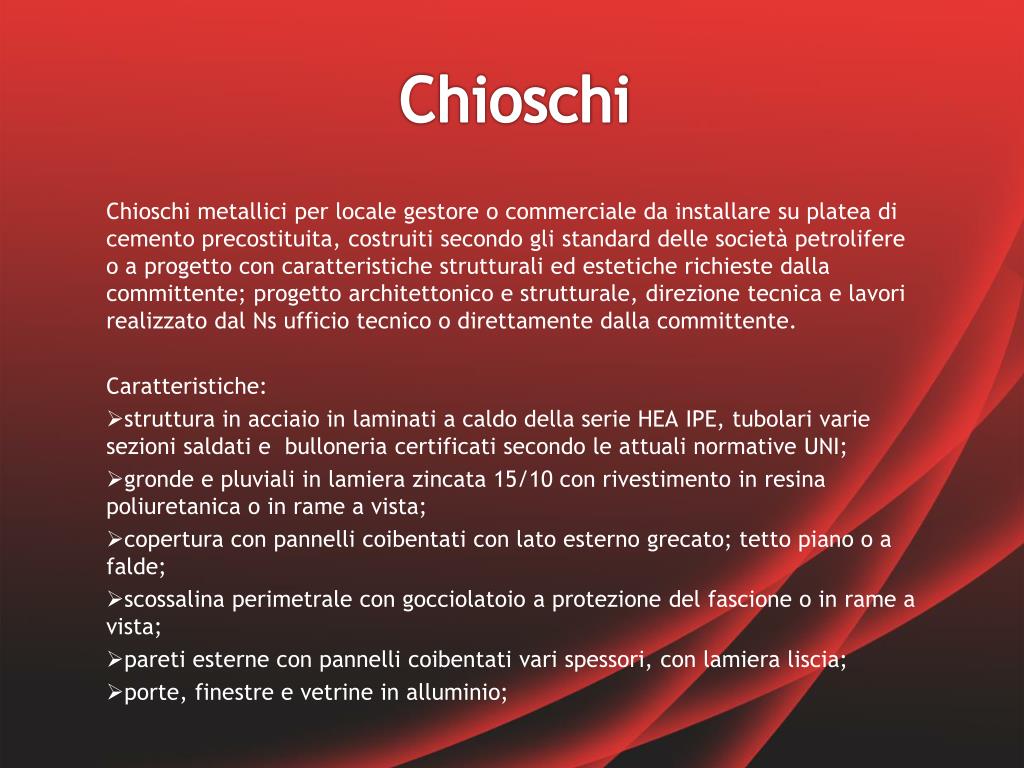 Chioschi

Chioschi metallici per locale gestore o commerciale da installare su platea di cemento precostituita, costruiti secondo gli standard delle società petrolifere o a progetto con caratteristiche strutturali ed estetiche richieste dalla committente; progetto architettonico e strutturale, direzione tecnica e lavori realizzato dal Ns ufficio tecnico o direttamente dalla committente.

Caratteristiche:
➢struttura in acciaio in laminati a caldo della serie HEA IPE, tubolari varie sezioni saldati e bulloneria certificati secondo le attuali normative UNI;
➢gronde e pluviali in lamiera zincata 15/10 con rivestimento in resina poliuretanica o in rame a vista;
➢copertura con pannelli coibentati con lato esterno grecato; tetto piano o a falde;
➢scossalina perimetrale con gocciolatoio a protezione del fascione o in rame a vista;
➢pareti esterne con pannelli coibentati vari spessori, con lamiera liscia;
➢porte, finestre e vetrine in alluminio;